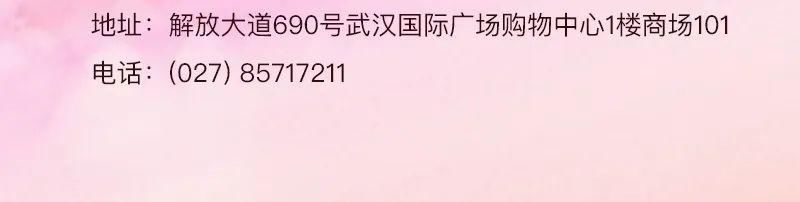 地址：解放大道690号武汉国际广场购物中心1楼商场101
电话：(027) 85717211